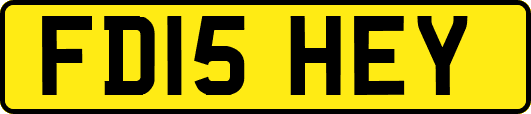 FD15 HEY